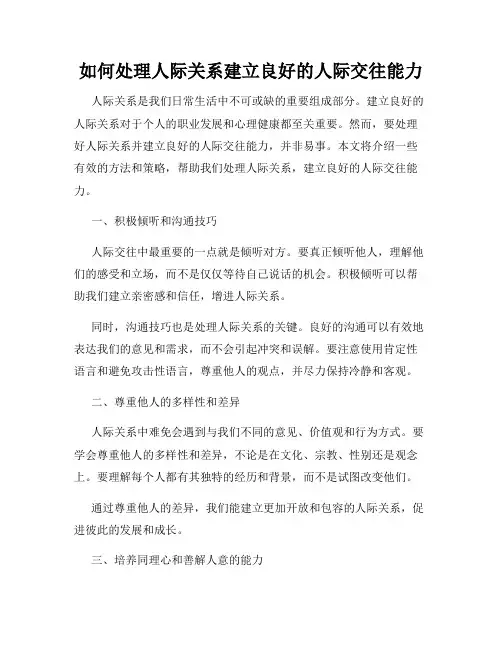 如何处理人际关系建立良好的人际交往能力

人际关系是我们日常生活中不可或缺的重要组成部分。建立良好的人际关系对于个人的职业发展和心理健康都至关重要。然而，要处理好人际关系并建立良好的人际交往能力，并非易事。本文将介绍一些有效的方法和策略，帮助我们处理人际关系，建立良好的人际交往能力。

一、积极倾听和沟通技巧

人际交往中最重要的一点就是倾听对方。要真正倾听他人，理解他们的感受和立场，而不是仅仅等待自己说话的机会。积极倾听可以帮助我们建立亲密感和信任，增进人际关系。

同时，沟通技巧也是处理人际关系的关键。良好的沟通可以有效地表达我们的意见和需求，而不会引起冲突和误解。要注意使用肯定性语言和避免攻击性语言，尊重他人的观点，并尽力保持冷静和客观。

二、尊重他人的多样性和差异

人际关系中难免会遇到与我们不同的意见、价值观和行为方式。要学会尊重他人的多样性和差异，不论是在文化、宗教、性别还是观念上。要理解每个人都有其独特的经历和背景，而不是试图改变他们。

通过尊重他人的差异，我们能建立更加开放和包容的人际关系，促进彼此的发展和成长。

三、培养同理心和善解人意的能力